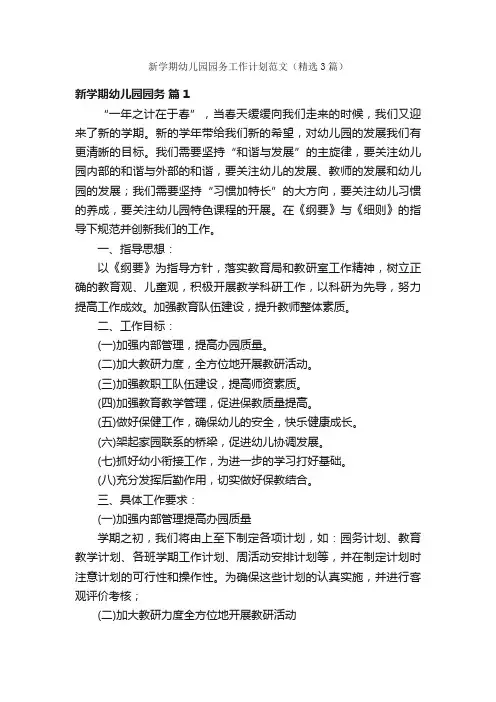 新学期幼儿园园务工作计划范文（精选3篇）

新学期幼儿园园务 篇1

“一年之计在于春”，当春天缓缓向我们走来的时候，我们又迎来了新的学期。新的学年带给我们新的希望，对幼儿园的发展我们有更清晰的目标。我们需要坚持“和谐与发展”的主旋律，要关注幼儿园内部的和谐与外部的和谐，要关注幼儿的发展、教师的发展和幼儿园的发展；我们需要坚持“习惯加特长”的大方向，要关注幼儿习惯的养成，要关注幼儿园特色课程的开展。在《纲要》与《细则》的指导下规范并创新我们的工作。

一、指导思想：

以《纲要》为指导方针，落实教育局和教研室工作精神，树立正确的教育观、儿童观，积极开展教学科研工作，以科研为先导，努力提高工作成效。加强教育队伍建设，提升教师整体素质。

二、工作目标：

(一)加强内部管理，提高办园质量。

(二)加大教研力度，全方位地开展教研活动。

(三)加强教职工队伍建设，提高师资素质。

(四)加强教育教学管理，促进保教质量提高。

(五)做好保健工作，确保幼儿的安全，快乐健康成长。

(六)架起家园联系的桥梁，促进幼儿协调发展。

(七)抓好幼小衔接工作，为进一步的学习打好基础。

(八)充分发挥后勤作用，切实做好保教结合。

三、具体工作要求：

(一)加强内部管理提高办园质量

学期之初，我们将由上至下制定各项计划，如：园务计划、教育教学计划、各班学期工作计划、周活动安排计划等，并在制定计划时注意计划的可行性和操作性。为确保这些计划的认真实施，并进行客观评价考核；

(二)加大教研力度全方位地开展教研活动